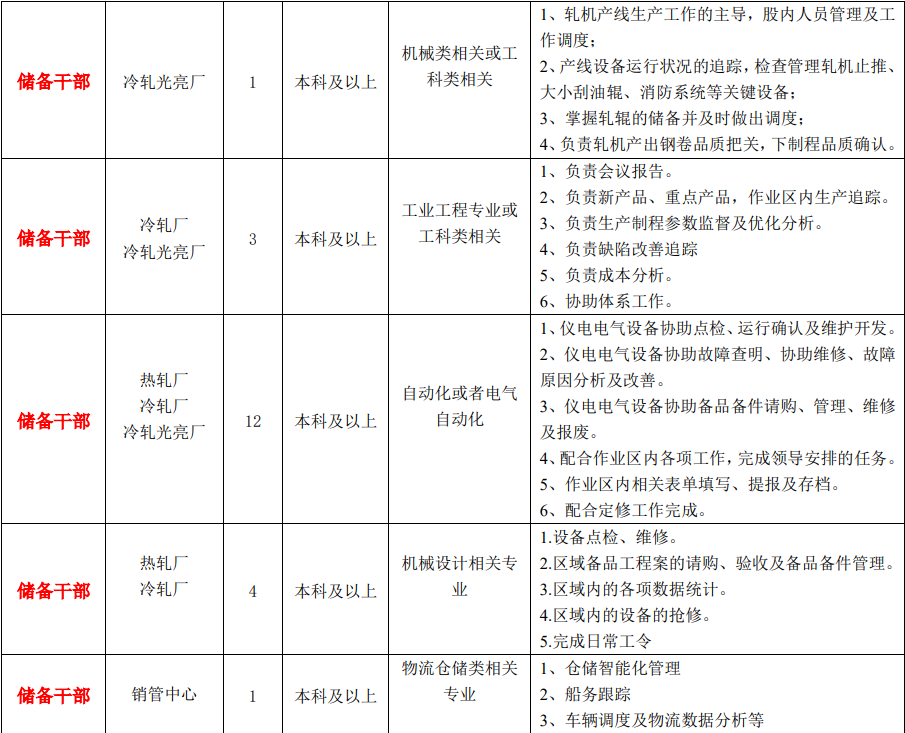 | 储备干部 | 冷轧光亮厂 | 1 | 本科及以上 | 机械类相关或工科类相关 | 1、轧机产线生产工作的主导，股内人员管理及工作调度；2、产线设备运行状况的追踪，检查管理轧机止推、大小刮油辊、消防系统等关键设备；3、掌握轧辊的储备并及时做出调度；4、负责轧机产出钢卷品质把关，下制程品质确认。 |
|---|---|---|---|---|---|
| 储备干部 | 冷轧厂 冷轧光亮厂 | 3 | 本科及以上 | 工业工程专业或工科类相关 | 1、负责会议报告。2、负责新产品、重点产品，作业区内生产追踪。3、负责生产制程参数监督及优化分析。4、负责缺陷改善追踪 5、负责成本分析。6、协助体系工作。 |
| 储备干部 | 热轧厂 冷轧厂 冷轧光亮厂 | 12 | 本科及以上 | 自动化或者电气自动化 | 1、仪电电气设备协助点检、运行确认及维护开发。2、仪电电气设备协助故障查明、协助维修、故障原因分析及改善。3、仪电电气设备协助备品备件请购、管理、维修及报废。4、配合作业区内各项工作，完成领导安排的任务。5、作业区内相关表单填写、提报及存档。6、配合定修工作完成。 |
| 储备干部 | 热轧厂 冷轧厂 | 4 | 本科及以上 | 机械设计相关专业 | 1.设备点检、维修。2.区域备品工程案的请购、验收及备品备件管理。3.区域内的各项数据统计。4.区域内的设备的抢修。5.完成日常工令 |
| 储备干部 | 销管中心 | 1 | 本科及以上 | 物流仓储类相关专业 | 1、仓储智能化管理 2、船务跟踪 3、车辆调度及物流数据分析等 |